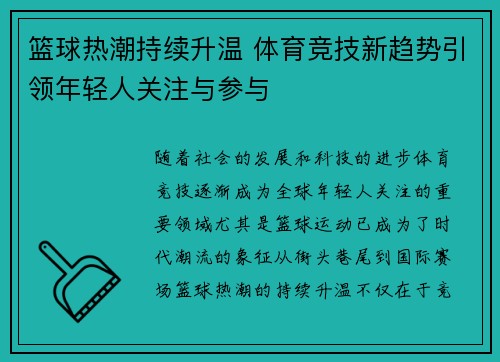 篮球热潮持续升温 体育竞技新趋势引领年轻人关注与参与

随着社会的发展和科技的进步体育竞技逐渐成为全球年轻人关注的重要领域尤其是篮球运动已成为了时代潮流的象征从街头巷尾到国际赛场篮球热潮的持续升温不仅在于竞